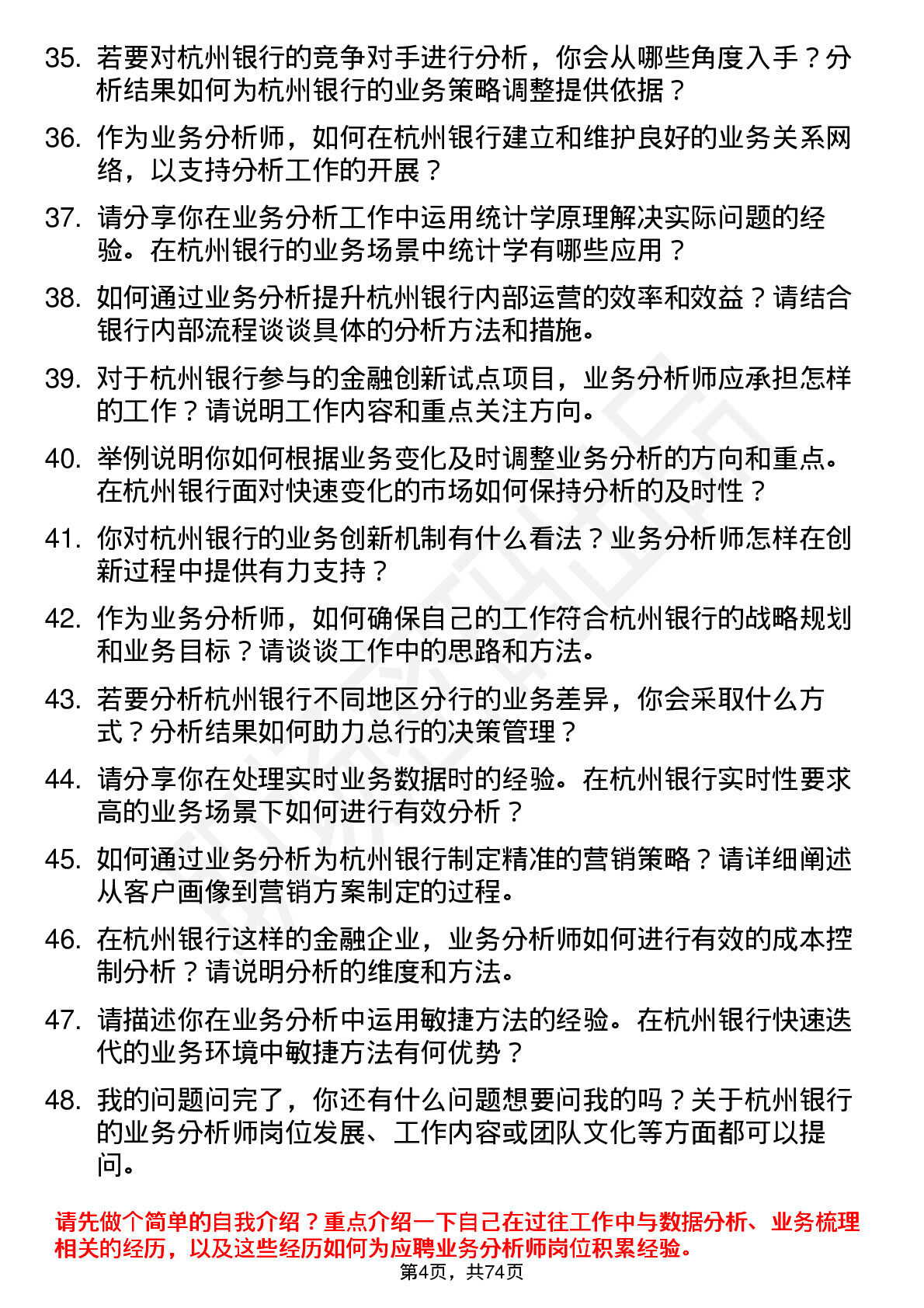 35. 若要对杭州银行的竞争对手进行分析，你会从哪些角度入手？分析结果如何为杭州银行的业务策略调整提供依据？

36. 作为业务分析师，如何在杭州银行建立和维护良好的业务关系网络，以支持分析工作的开展？

37. 请分享你在业务分析工作中运用统计学原理解决实际问题的经验。在杭州银行的业务场景中统计学有哪些应用？

38. 如何通过业务分析提升杭州银行内部运营的效率和效益？请结合银行内部流程谈谈具体的分析方法和措施。

39. 对于杭州银行参与的金融创新试点项目，业务分析师应承担怎样的工作？请说明工作内容和重点关注方向。

40. 举例说明你如何根据业务变化及时调整业务分析的方向和重点。在杭州银行面对快速变化的市场如何保持分析的及时性？

41. 你对杭州银行的业务创新机制有什么看法？业务分析师怎样在创新过程中提供有力支持？

42. 作为业务分析师，如何确保自己的工作符合杭州银行的战略规划和业务目标？请谈谈工作中的思路和方法。

43. 若要分析杭州银行不同地区分行的业务差异，你会采取什么方式？分析结果如何助力总行的决策管理？

44. 请分享你在处理实时业务数据时的经验。在杭州银行实时性要求高的业务场景下如何进行有效分析？

45. 如何通过业务分析为杭州银行制定精准的营销策略？请详细阐述从客户画像到营销方案制定的过程。

46. 在杭州银行这样的金融企业，业务分析师如何进行有效的成本控制分析？请说明分析的维度和方法。

47. 请描述你在业务分析中运用敏捷方法的经验。在杭州银行快速迭代的业务环境中敏捷方法有何优势？

48. 我的问题问完了，你还有什么问题想要问我的吗？关于杭州银行的业务分析师岗位发展、工作内容或团队文化等方面都可以提问。

请先做个简单的自我介绍？重点介绍一下自己在过往工作中与数据分析、业务梳理相关的经历，以及这些经历如何为应聘业务分析师岗位积累经验。

第4页，共74页